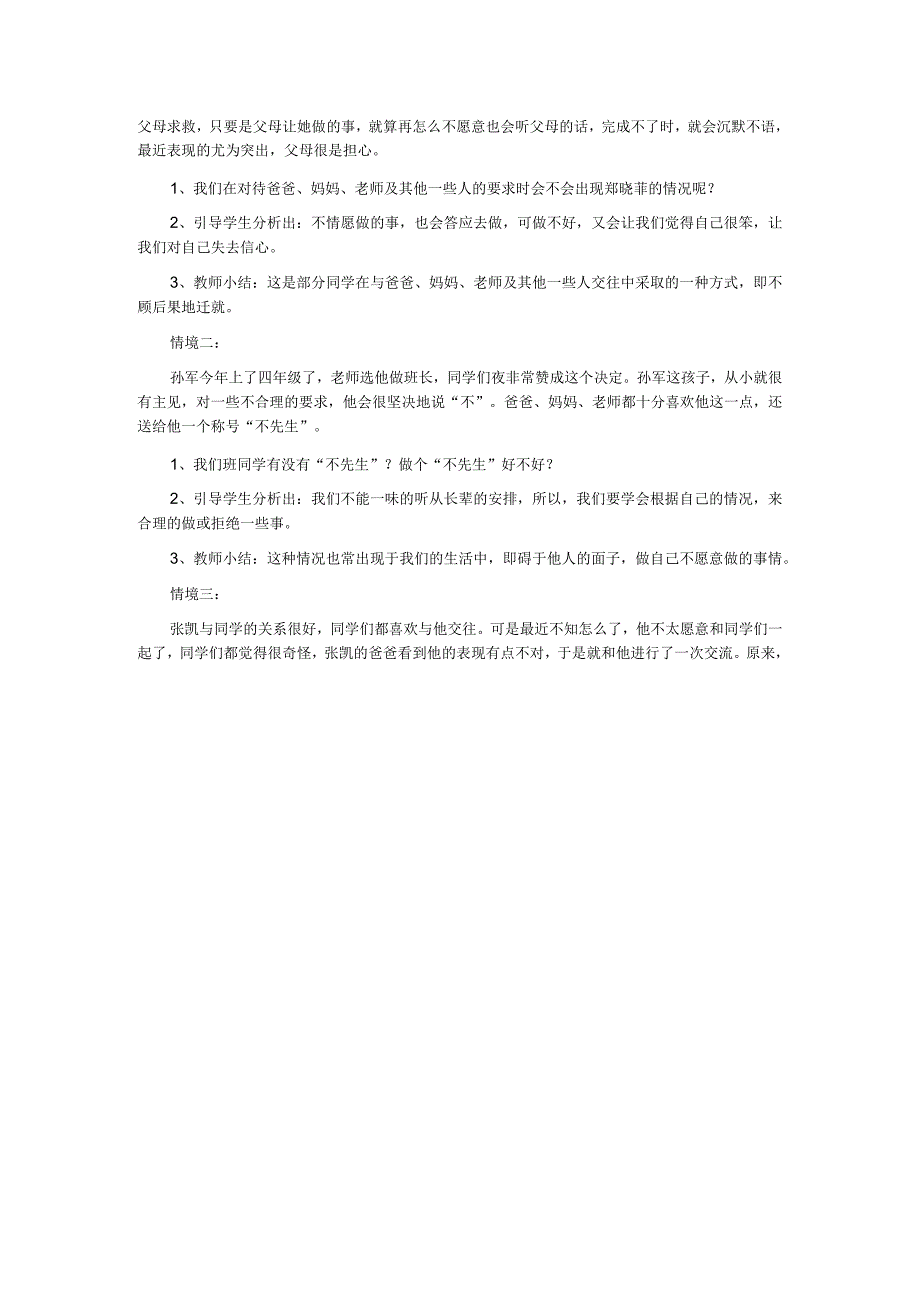 父母求救，只要是父母让她做的事，就算再怎么不愿意也会听父母的话，完成不了时，就会沉默不语，最近表现的尤为突出，父母很是担心。

1、我们在对待爸爸、妈妈、老师及其他一些人的要求时会不会出现郑晓菲的情况呢？

2、引导学生分析出：不情愿做的事，也会答应去做，可做不好，又会让我们觉得自己很笨，让我们对自己失去信心。

3、教师小结：这是部分同学在与爸爸、妈妈、老师及其他一些人交往中采取的一种方式，即不顾后果地迁就。

情境二：

孙军今年上了四年级了，老师选他做班长，同学们夜非常赞成这个决定。孙军这孩子，从小就很有主见，对一些不合理的要求，他会很坚决地说“不”。爸爸、妈妈、老师都十分喜欢他这一点，还送给他一个称号“不先生”。

1、我们班同学有没有“不先生”？做个“不先生”好不好？

2、引导学生分析出：我们不能一味的听从长辈的安排，所以，我们要学会根据自己的情况，来合理的做或拒绝一些事。

3、教师小结：这种情况也常出现于我们的生活中，即碍于他人的面子，做自己不愿意做的事情。

情境三：

张凯与同学的关系很好，同学们都喜欢与他交往。可是最近不知怎么了，他不太愿意和同学们一起了，同学们都觉得很奇怪，张凯的爸爸看到他的表现有点不对，于是就和他进行了一次交流。原来，